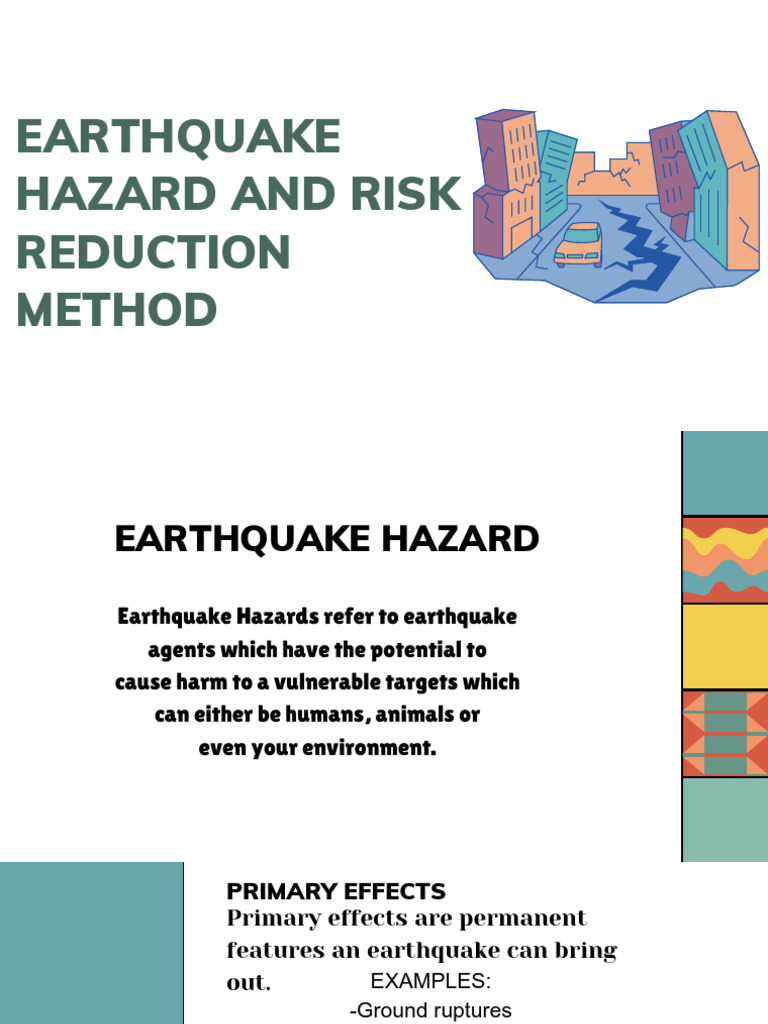 EARTHQUAKE HAZARD AND RISK REDUCTION METHOD

EARTHQUAKE HAZARD

Earthquake Hazards refer to earthquake agents which have the potential to cause harm to a vulnerable targets which can either be humans, animals or even your environment.

PRIMARY EFFECTS
Primary effects are permanent features an earthquake can bring out.

EXAMPLES:
-Ground ruptures